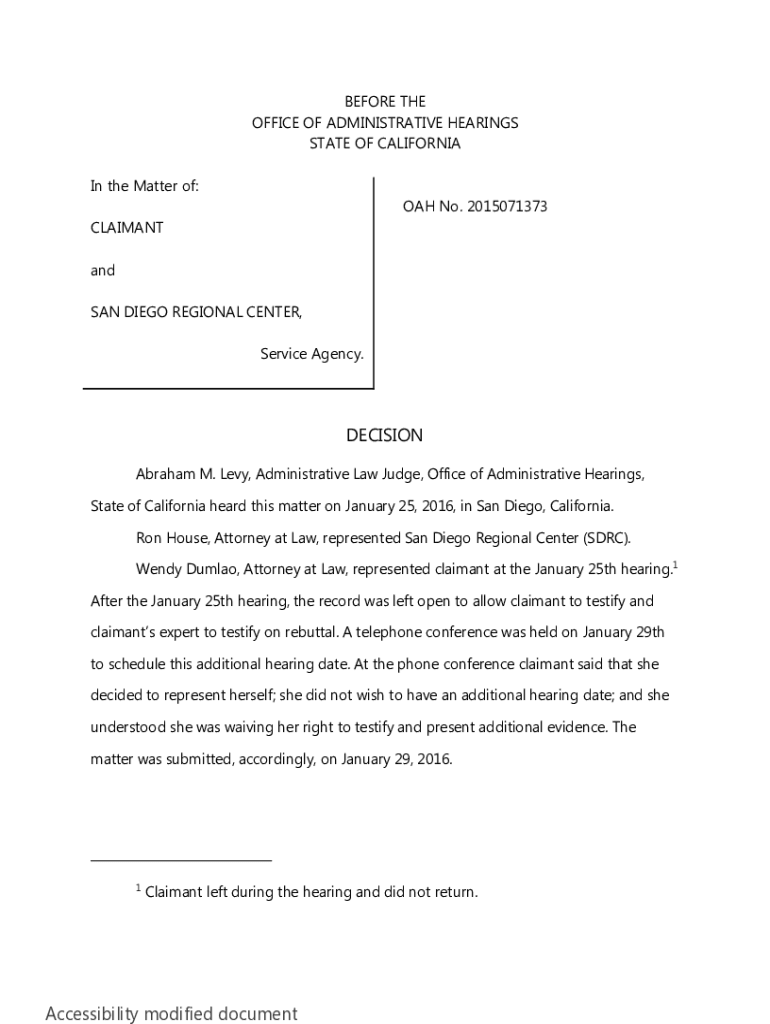 BEFORE THE
OFFICE OF ADMINISTRATIVE HEARINGS
STATE OF CALIFORNIA

In the Matter of:

CLAIMANT

and

SAN DIEGO REGIONAL CENTER,

Service Agency.

OAH No. 2015071373

DECISION

Abraham M. Levy, Administrative Law Judge, Office of Administrative Hearings, State of California heard this matter on January 25, 2016, in San Diego, California.

Ron House, Attorney at Law, represented San Diego Regional Center (SDRC).

Wendy Dumlao, Attorney at Law, represented claimant at the January 25th hearing.$^1$ After the January 25th hearing, the record was left open to allow claimant to testify and claimant's expert to testify on rebuttal. A telephone conference was held on January 29th to schedule this additional hearing date. At the phone conference claimant said that she decided to represent herself; she did not wish to have an additional hearing date; and she understood she was waiving her right to testify and present additional evidence. The matter was submitted, accordingly, on January 29, 2016.

$^1$ Claimant left during the hearing and did not return.

Accessibility modified document